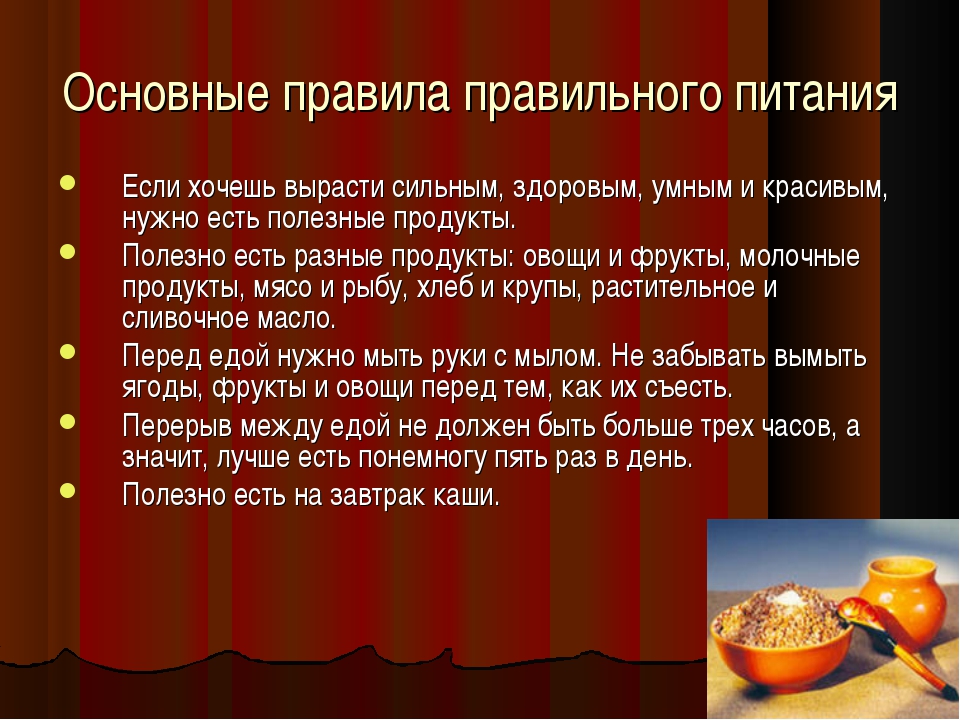 Основные правила правильного питания

Если хочешь вырасти сильным, здоровым, умным и красивым, нужно есть полезные продукты.

Полезно есть разные продукты: овощи и фрукты, молочные продукты, мясо и рыбу, хлеб и крупы, растительное и сливочное масло.

Перед едой нужно мыть руки с мылом. Не забывать вымыть ягоды, фрукты и овощи перед тем, как их съесть.

Перерыв между едой не должен быть больше трех часов, а значит, лучше есть понемногу пять раз в день.

Полезно есть на завтрак каши.